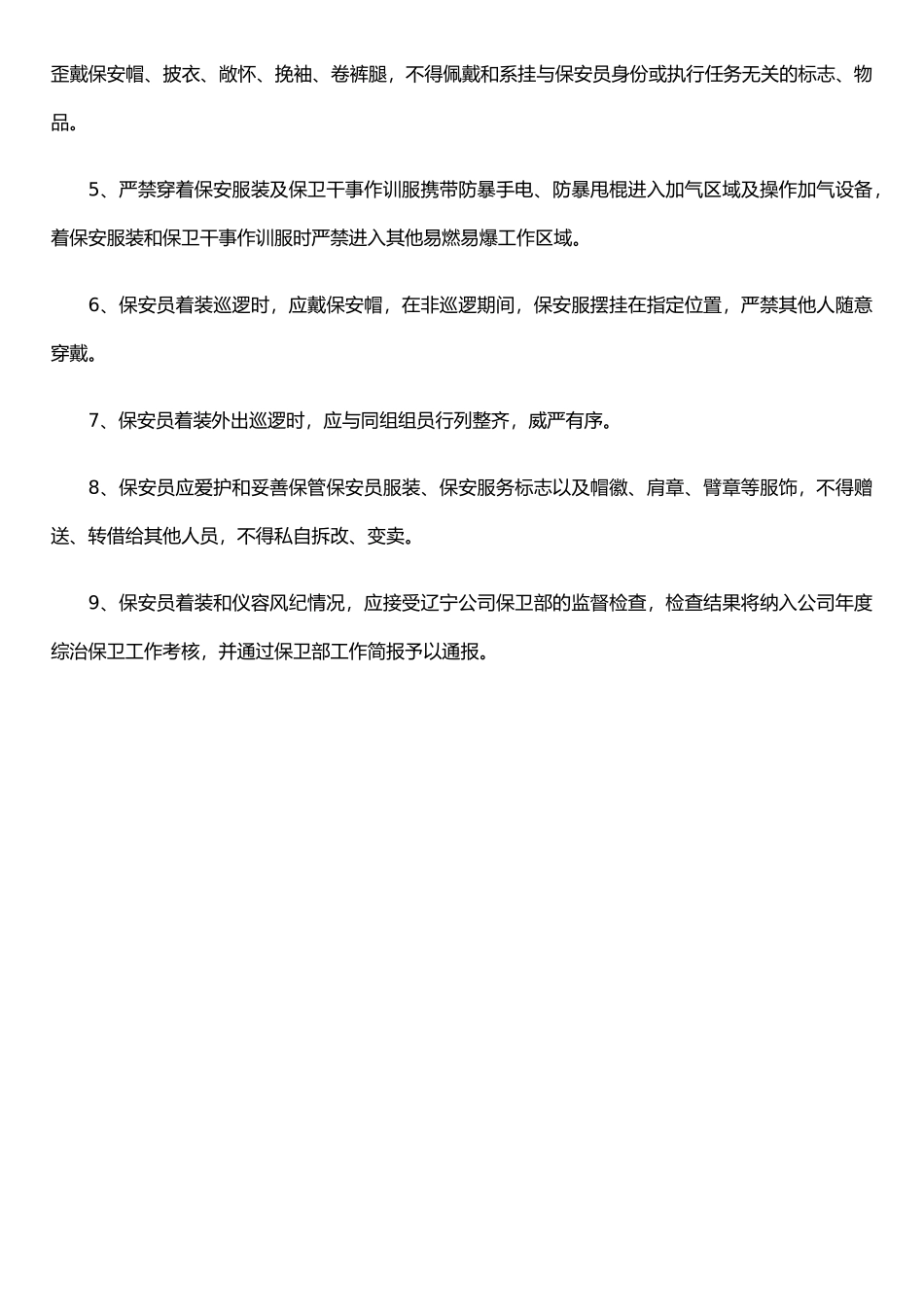 歪戴保安帽、披衣、敞怀、挽袖、卷裤腿，不得佩戴和系挂与保安员身份或执行任务无关的标志、物品。

5、严禁穿着保安服装及保卫干事作训服携带防暴手电、防暴甩棍进入加气区域及操作加气设备，着保安服装和保卫干事作训服时严禁进入其他易燃易爆工作区域。

6、保安员着装巡逻时，应戴保安帽，在非巡逻期间，保安服摆挂在指定位置，严禁其他人随意穿戴。

7、保安员着装外出巡逻时，应与同组组员行列整齐，威严有序。

8、保安员应爱护和妥善保管保安员服装、保安服务标志以及帽徽、肩章、臂章等服饰，不得赠送、转借给其他人员，不得私自拆改、变卖。

9、保安员着装和仪容风纪情况，应接受辽宁公司保卫部的监督检查，检查结果将纳入公司年度综治保卫工作考核，并通过保卫部工作简报予以通报。